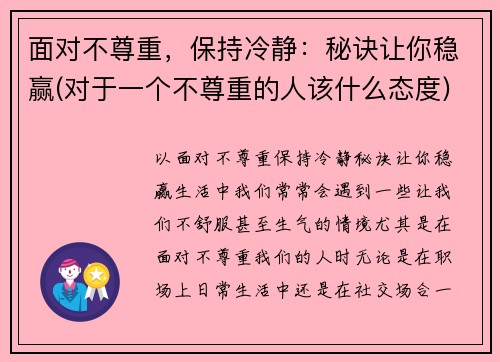 面对不尊重，保持冷静：秘诀让你稳赢(对于一个不尊重的人该什么态度)

以面对不尊重保持冷静秘诀让你稳赢生活中我们常常会遇到一些让我们不舒服甚至生气的情境尤其是在面对不尊重我们的人时无论是在职场上日常生活中还是在社交场合一